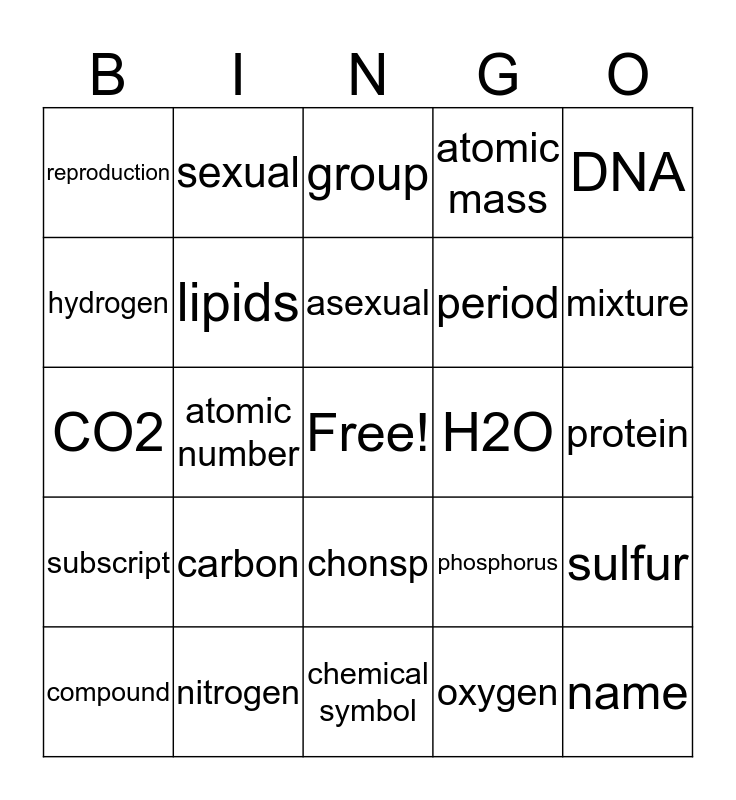 | B | I | N | G | O |
|---|---|---|---|---|
| reproduction | sexual | group | atomic mass | DNA |
| hydrogen | lipids | asexual | period | mixture |
| CO2 | atomic number | Free! | H2O | protein |
| subscript | carbon | chonsp | phosphorus | sulfur |
| compound | nitrogen | chemical symbol | oxygen | name |